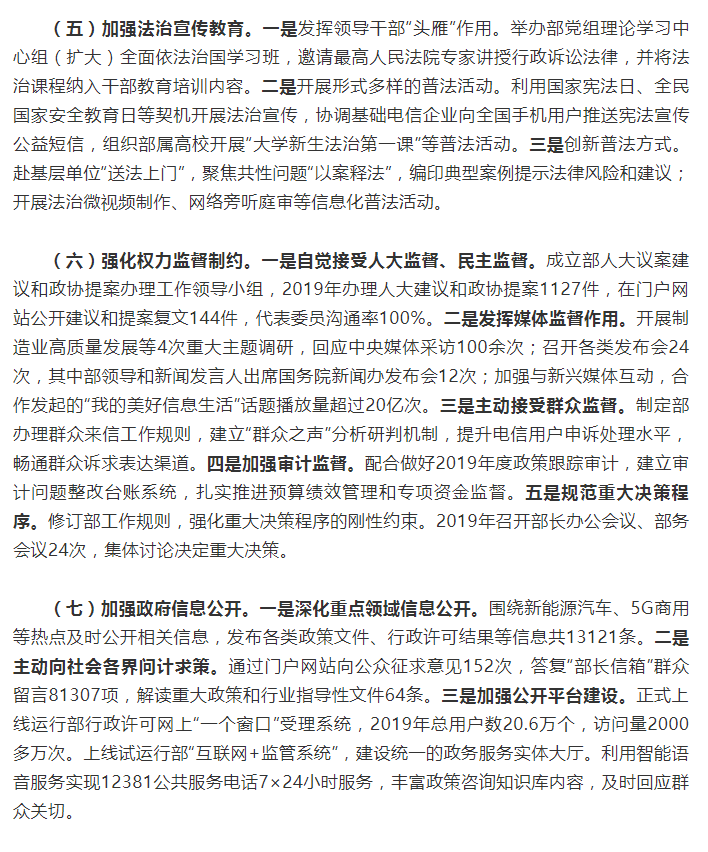 （五）加强法治宣传教育。一是发挥领导干部“头雁”作用。举办部党组理论学习中心组（扩大）全面依法治国学习班，邀请最高人民法院专家讲授行政诉讼法律，并将法治课程纳入干部教育培训内容。二是开展形式多样的普法活动。利用国家宪法日、全民国家安全教育日等契机开展法治宣传，协调基础电信企业向全国手机用户推送宪法宣传公益短信，组织部属高校开展“大学新生法治第一课”等普法活动。三是创新普法方式。赴基层单位“送法上门”，聚焦共性问题“以案释法”，编印典型案例提示法律风险和建议；开展法治微视频制作、网络旁听庭审等信息化普法活动。

（六）强化权力监督制约。一是自觉接受人大监督、民主监督。成立部人大议案建议和政协提案办理工作领导小组，2019年办理人大建议和政协提案1127件，在门户网站公开建议和提案复文144件，代表委员沟通率100%。二是发挥媒体监督作用。开展制造业高质量发展等4次重大主题调研，回应中央媒体采访100余次；召开各类发布会24次，其中部领导和新闻发言人出席国务院新闻办发布会12次；加强与新兴媒体互动，合作发起的“我的美好信息生活”话题播放量超过20亿次。三是主动接受群众监督。制定部办理群众来信工作规则，建立“群众之声”分析研判机制，提升电信用户申诉处理水平，畅通群众诉求表达渠道。四是加强审计监督。配合做好2019年度政策跟踪审计，建立审计问题整改台账系统，扎实推进预算绩效管理和专项资金监督。五是规范重大决策程序。修订部工作规则，强化重大决策程序的刚性约束。2019年召开部长办公会议、部务会议24次，集体讨论决定重大决策。

（七）加强政府信息公开。一是深化重点领域信息公开。围绕新能源汽车、5G商用等热点及时公开相关信息，发布各类政策文件、行政许可结果等信息共13121条。二是主动向社会各界问计求策。通过门户网站向公众征求意见152次，答复“部长信箱”群众留言81307项，解读重大政策和行业指导性文件64条。三是加强公开平台建设。正式上线运行部行政许可网上“一个窗口”受理系统，2019年总用户数20.6万个，访问量2000多万次。上线试运行部“互联网+监管系统”，建设统一的政务服务实体大厅。利用智能语音服务实现12381公共服务电话7×24小时服务，丰富政策咨询知识库内容，及时回应群众关切。